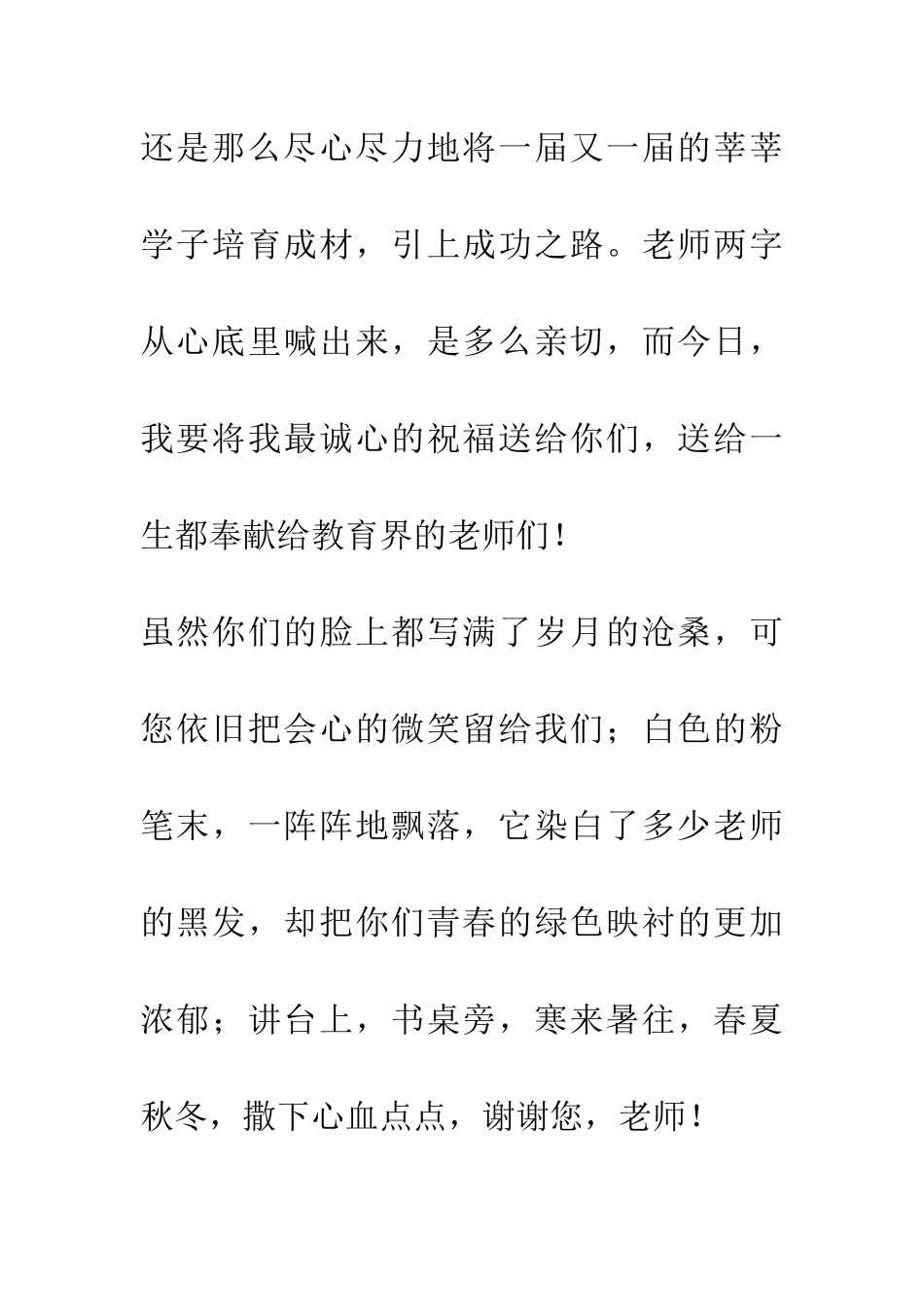 还是那么尽心尽力地将一届又一届的莘莘学子培育成材，引上成功之路。老师两字从心底里喊出来，是多么亲切，而今日，我要将我最诚心的祝福送给你们，送给一生都奉献给教育界的老师们！

虽然你们的脸上都写满了岁月的沧桑，可您依旧把会心的微笑留给我们；白色的粉笔末，一阵阵地飘落，它染白了多少老师的黑发，却把你们青春的绿色映衬的更加浓郁；讲台上，书桌旁，寒来暑往，春夏秋冬，撒下心血点点，谢谢您，老师！